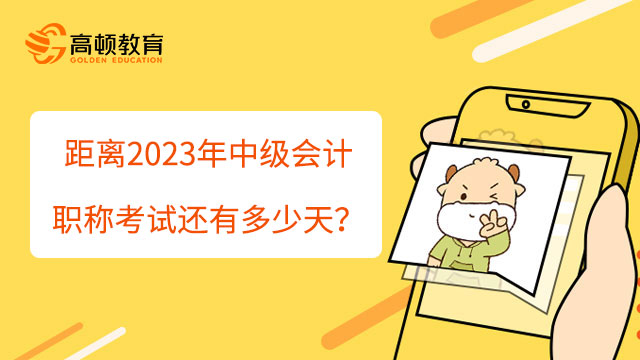 高顿教育
GOLDEN EDUCATION

距离2023年中级会计职称考试还有多少天？